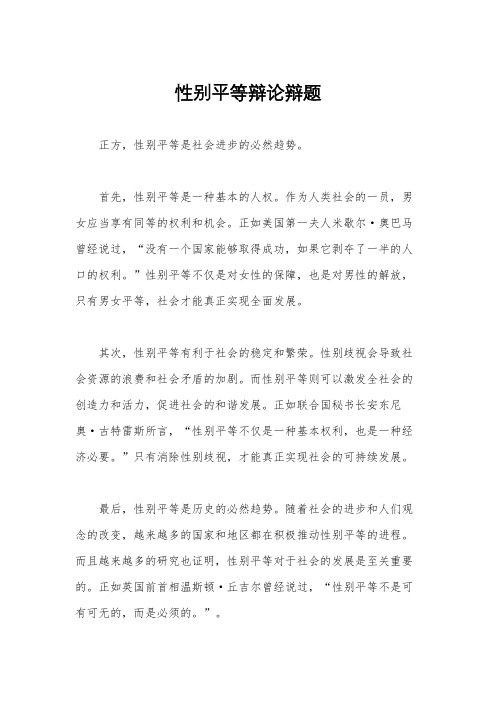 性别平等辩论辩题

正方，性别平等是社会进步的必然趋势。

首先，性别平等是一种基本的人权。作为人类社会的一员，男女应当享有同等的权利和机会。正如美国第一夫人米歇尔·奥巴马曾经说过，“没有一个国家能够取得成功，如果它剥夺了一半的人口的权利。”性别平等不仅是对女性的保障，也是对男性的解放，只有男女平等，社会才能真正实现全面发展。

其次，性别平等有利于社会的稳定和繁荣。性别歧视会导致社会资源的浪费和社会矛盾的加剧。而性别平等则可以激发全社会的创造力和活力，促进社会的和谐发展。正如联合国秘书长安东尼奥·古特雷斯所言，“性别平等不仅是一种基本权利，也是一种经济必要。”只有消除性别歧视，才能真正实现社会的可持续发展。

最后，性别平等是历史的必然趋势。随着社会的进步和人们观念的改变，越来越多的国家和地区都在积极推动性别平等的进程。而且越来越多的研究也证明，性别平等对于社会的发展是至关重要的。正如英国前首相温斯顿·丘吉尔曾经说过，“性别平等不是可有可无的，而是必须的。”。